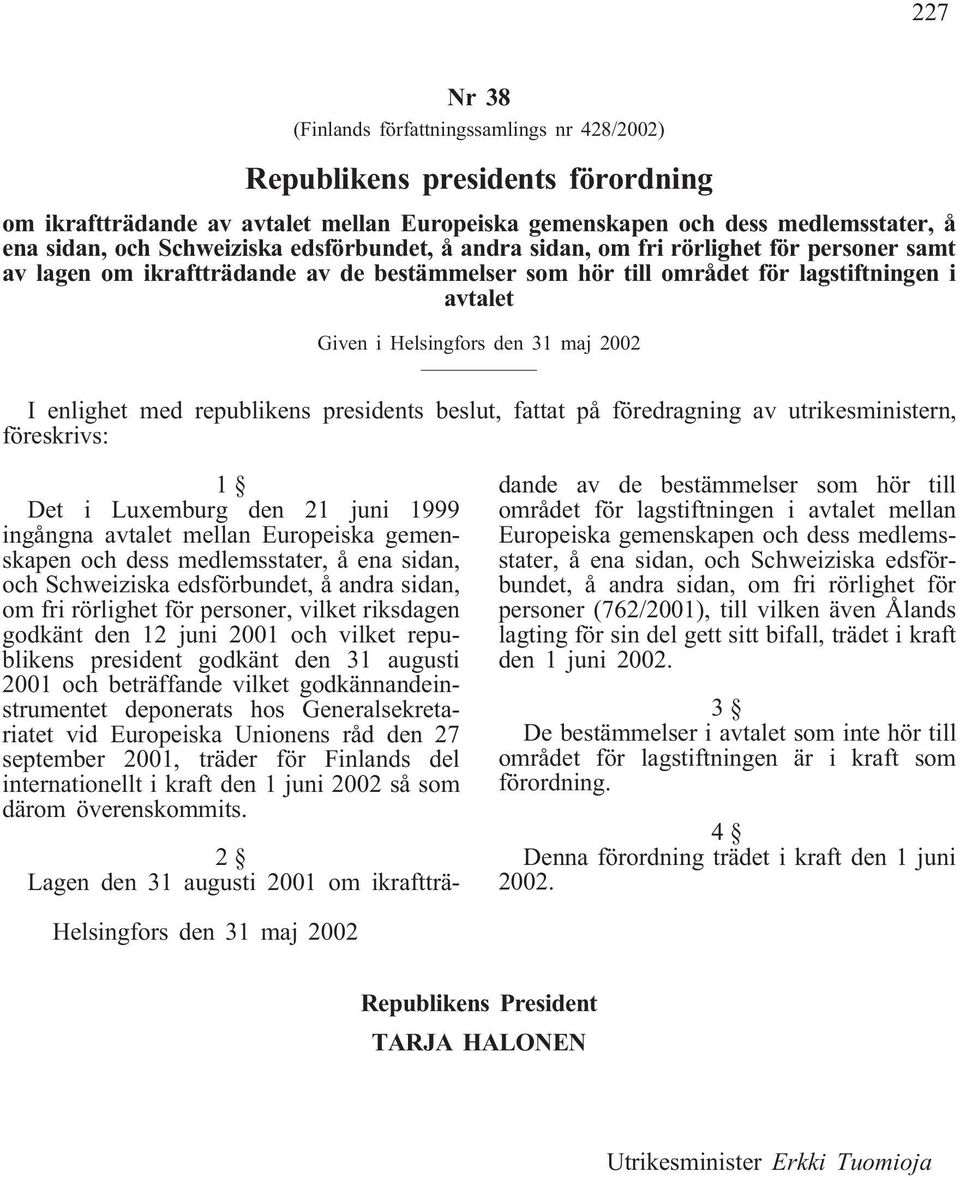 227

Nr 38

(Finlands författningssamlings nr 428/2002)

Republikens presidents förordning

om ikraftträdande av avtalet mellan Europeiska gemenskapen och dess medlemsstater, å ena sidan, och Schweiziska edsförbundet, å andra sidan, om fri rörlighet för personer samt av lagen om ikraftträdande av de bestämmelser som hör till området för lagstiftningen i avtalet

Given i Helsingfors den 31 maj 2002

I enlighet med republikens presidents beslut, fattat på föredragning av utrikesministern, föreskrivs:

1 §

Det i Luxemburg den 21 juni 1999 ingångna avtalet mellan Europeiska gemenskapen och dess medlemsstater, å ena sidan, och Schweiziska edsförbundet, å andra sidan, om fri rörlighet för personer, vilket riksdagen godkänt den 12 juni 2001 och vilket republikens president godkänt den 31 augusti 2001 och beträffande vilket godkännandeinstrumentet deponerats hos Generalsekretariatet vid Europeiska Unionens råd den 27 september 2001, träder för Finlands del internationellt i kraft den 1 juni 2002 så som därom överenskommits.

2 §

Lagen den 31 augusti 2001 om ikraftträdande av de bestämmelser som hör till området för lagstiftningen i avtalet mellan Europeiska gemenskapen och dess medlemsstater, å ena sidan, och Schweiziska edsförbundet, å andra sidan, om fri rörlighet för personer (762/2001), till vilken även Ålands lagting för sin del gett sitt bifall, trädet i kraft den 1 juni 2002.

3 §

De bestämmelser i avtalet som inte hör till området för lagstiftningen är i kraft som förordning.

4 §

Denna förordning trädet i kraft den 1 juni 2002.

Helsingfors den 31 maj 2002

Republikens President
TARJA HALONEN

Utrikesminister Erkki Tuomioja